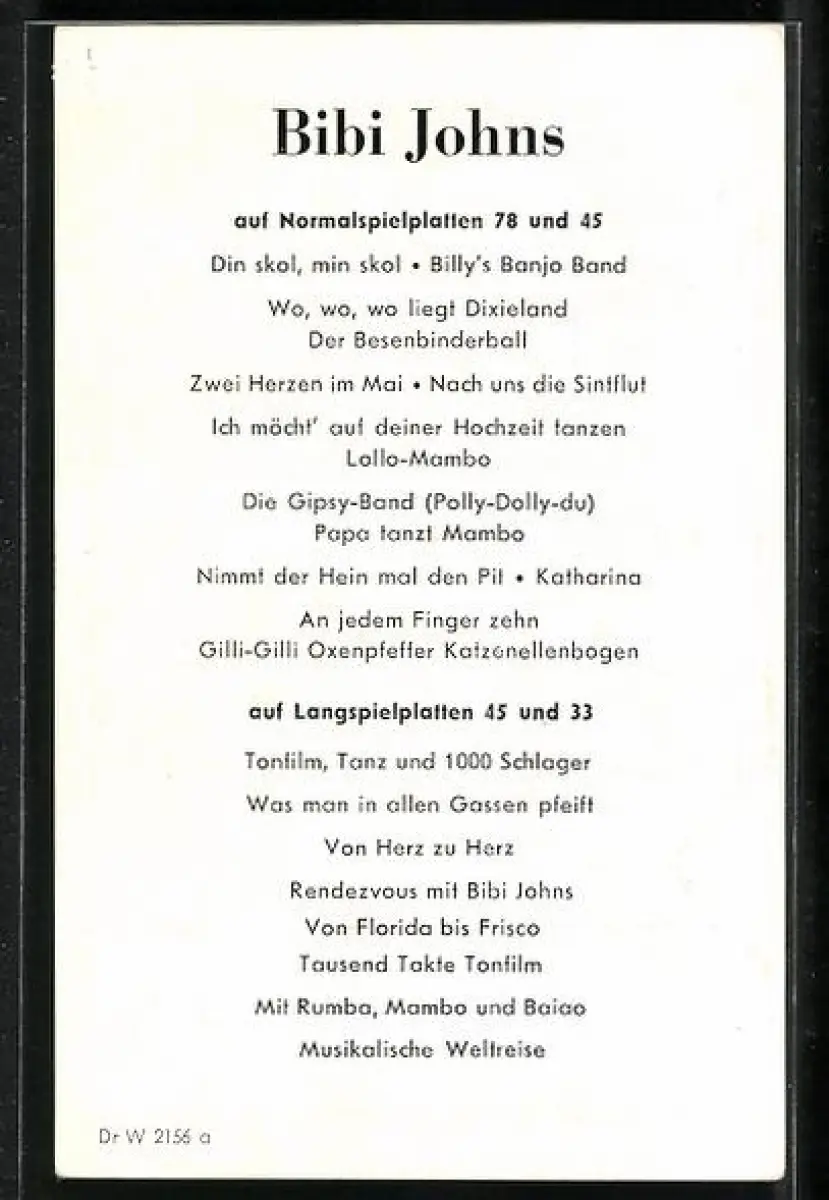 Bibi Johns

auf Normalspielplatten 78 und 45

Din skol, min skol • Billy's Banjo Band

Wo, wo, wo liegt Dixieland
Der Besenbinderball

Zwei Herzen im Mai • Nach uns die Sintflut

Ich möcht' auf deiner Hochzeit tanzen
Lollo-Mambo

Die Gipsy-Band (Polly-Dolly-du)
Papa tanzt Mambo

Nimmt der Hein mal den Pit • Katharina

An jedem Finger zehn
Gilli-Gilli Oxenpfeffer Katzenellenbogen

auf Langspielplatten 45 und 33

Tonfilm, Tanz und 1000 Schlager

Was man in allen Gassen pfeift

Von Herz zu Herz

Rendezvous mit Bibi Johns

Von Florida bis Frisco

Tausend Takte Tonfilm

Mit Rumba, Mambo und Baiao

Musikalische Weltreise

Dr W 2156 a